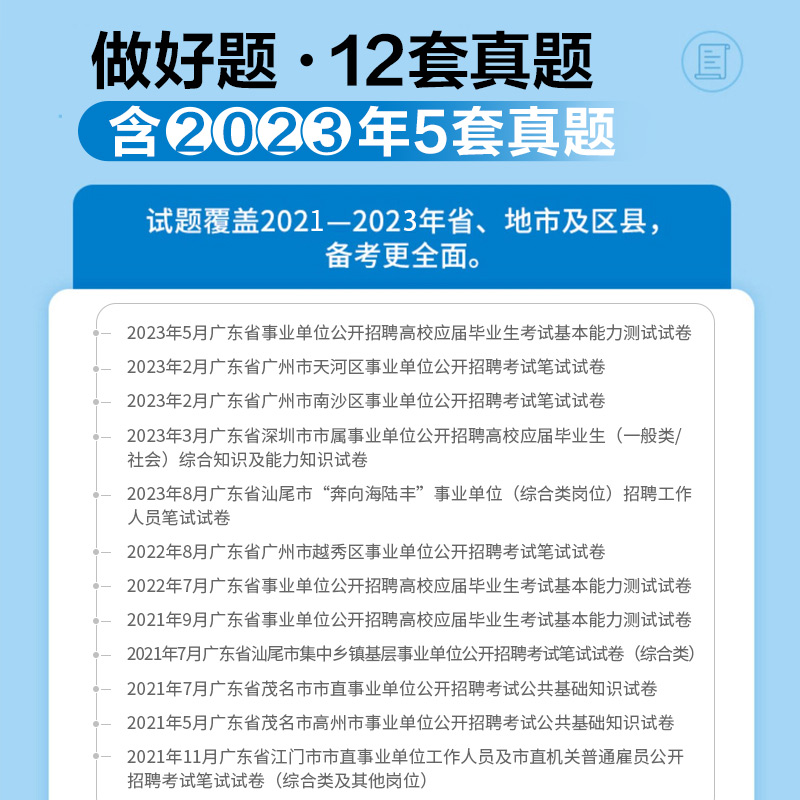 做好题 · 12套真题

含2023年5套真题

试题覆盖2021—2023年省、地市及区县，备考更全面。

2023年5月广东省事业单位公开招聘高校应届毕业生考试基本能力测试试卷

2023年2月广东省广州市天河区事业单位公开招聘考试笔试试卷

2023年2月广东省广州市南沙区事业单位公开招聘考试笔试试卷

2023年3月广东省深圳市市属事业单位公开招聘高校应届毕业生（一般类/社会）综合知识及能力知识试卷

2023年8月广东省汕尾市“奔向海陆丰”事业单位（综合类岗位）招聘工作人员笔试试卷

2022年8月广东省广州市越秀区事业单位公开招聘考试笔试试卷

2022年7月广东省事业单位公开招聘高校应届毕业生考试基本能力测试试卷

2021年9月广东省事业单位公开招聘高校应届毕业生考试基本能力测试试卷

2021年7月广东省汕尾市集中乡镇基层事业单位公开招聘考试笔试试卷（综合类）

2021年7月广东省茂名市市直事业单位公开招聘考试公共基础知识试卷

2021年5月广东省茂名市高州市事业单位公开招聘考试公共基础知识试卷

2021年11月广东省江门市市直事业单位工作人员及市直机关普通雇员公开招聘考试笔试试卷（综合类及其他岗位）